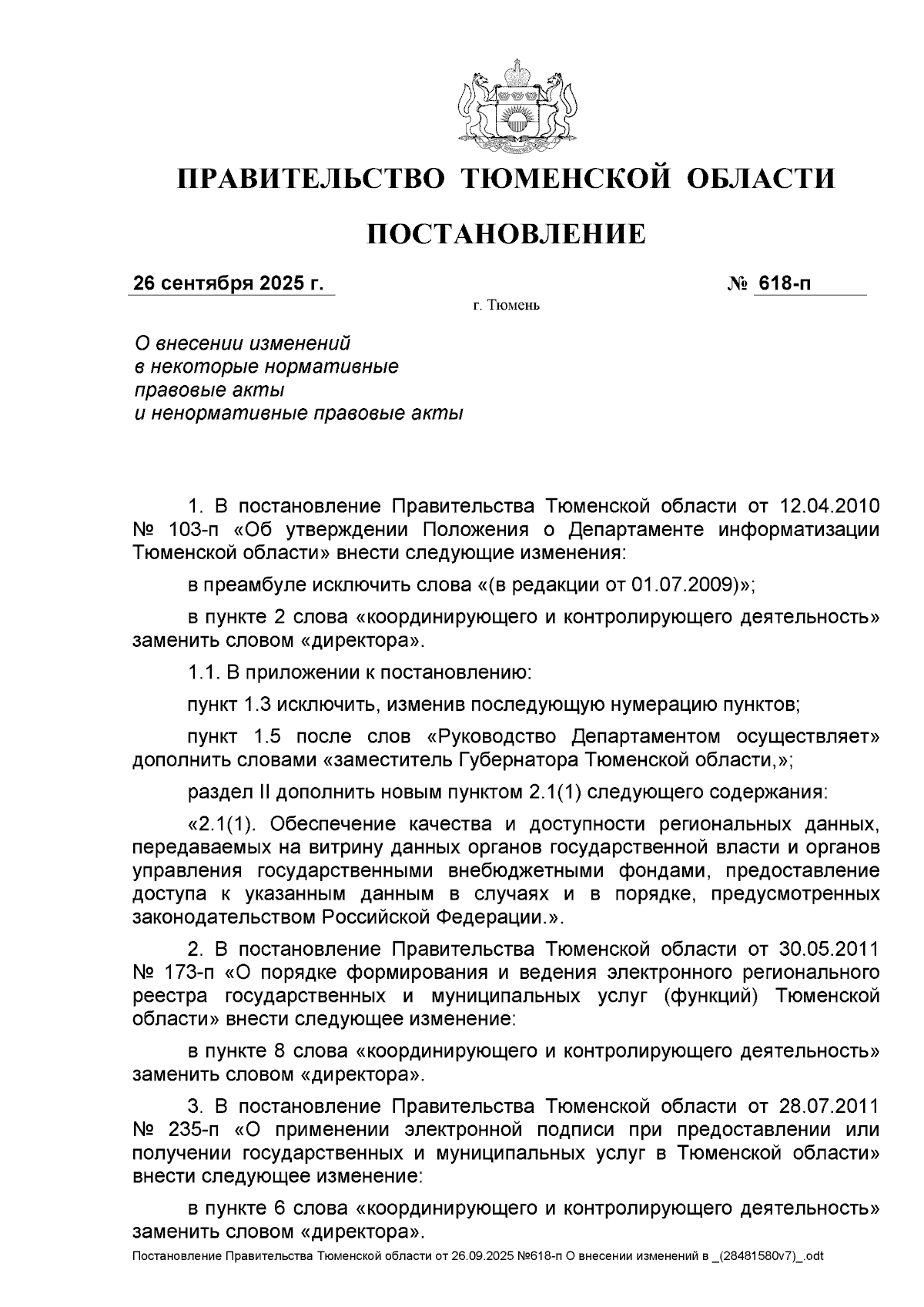 ПРАВИТЕЛЬСТВО ТЮМЕНСКОЙ ОБЛАСТИ

ПОСТАНОВЛЕНИЕ

26 сентября 2025 г. № 618-п

г. Тюмень

О внесении изменений в некоторые нормативные правовые акты и ненормативные правовые акты

1. В постановление Правительства Тюменской области от 12.04.2010 № 103-п «Об утверждении Положения о Департаменте информатизации Тюменской области» внести следующие изменения:

в преамбуле исключить слова «(в редакции от 01.07.2009)»;

в пункте 2 слова «координирующего и контролирующего деятельность» заменить словом «директора».

1.1. В приложении к постановлению:

пункт 1.3 исключить, изменив последующую нумерацию пунктов;

пункт 1.5 после слов «Руководство Департаментом осуществляет» дополнить словами «заместитель Губернатора Тюменской области,»;

раздел II дополнить новым пунктом 2.1(1) следующего содержания:

«2.1(1). Обеспечение качества и доступности региональных данных, передаваемых на витрину данных органов государственной власти и органов управления государственными внебюджетными фондами, предоставление доступа к указанным данным в случаях и в порядке, предусмотренных законодательством Российской Федерации.».

2. В постановление Правительства Тюменской области от 30.05.2011 № 173-п «О порядке формирования и ведения электронного регионального реестра государственных и муниципальных услуг (функций) Тюменской области» внести следующее изменение:

в пункте 8 слова «координирующего и контролирующего деятельность» заменить словом «директора».

3. В постановление Правительства Тюменской области от 28.07.2011 № 235-п «О применении электронной подписи при предоставлении или получении государственных и муниципальных услуг в Тюменской области» внести следующее изменение:

в пункте 6 слова «координирующего и контролирующего деятельность» заменить словом «директора».

Постановление Правительства Тюменской области от 26.09.2025 №618-п О внесении изменений в _(28481580v7)_.odt